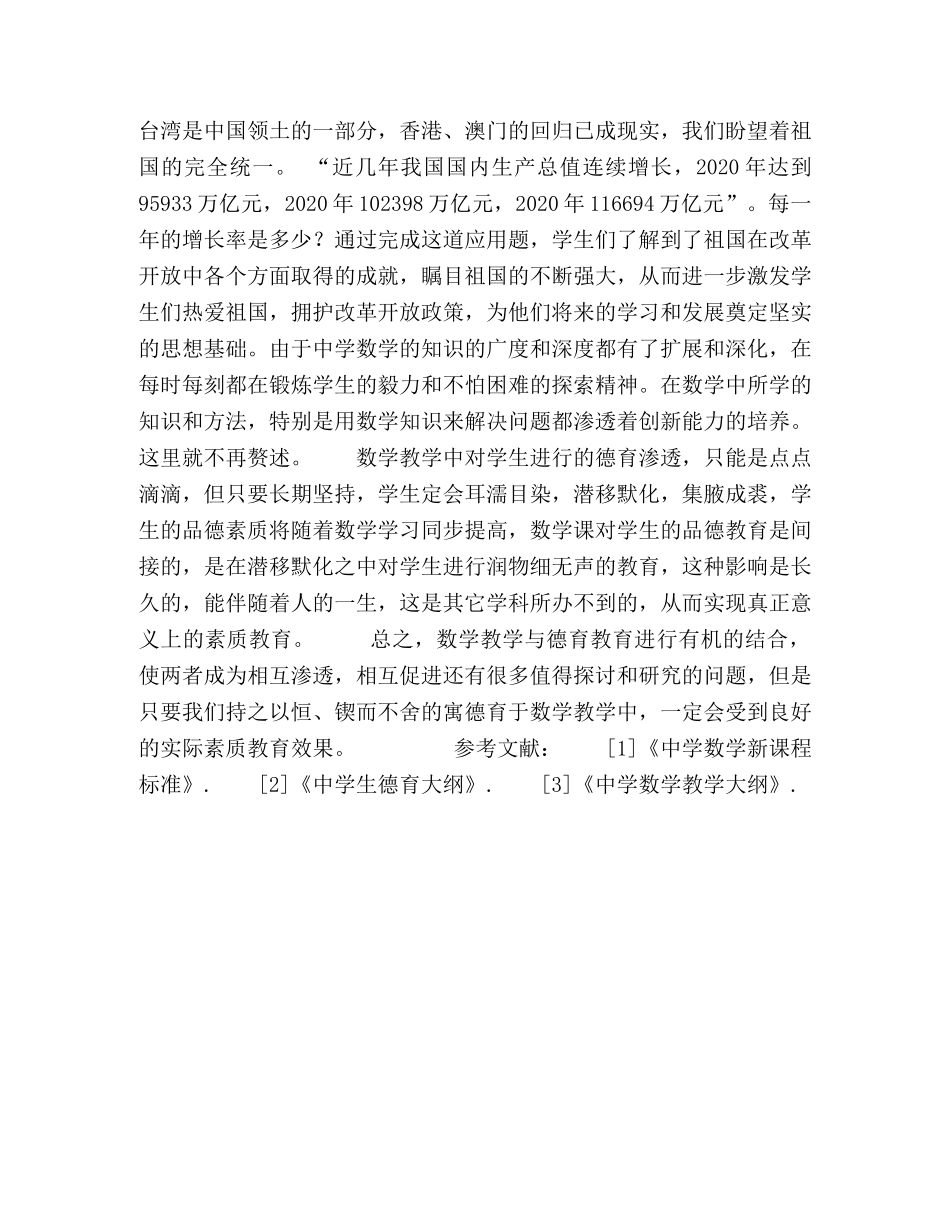 台湾是中国领土的一部分，香港、澳门的回归已成现实，我们盼望着祖国的完全统一。 “近几年我国国内生产总值连续增长，2020 年达到 95933 万亿元，2020 年 102398 万亿元，2020 年 116694 万亿元”。每一年的增长率是多少？通过完成这道应用题，学生们了解到了祖国在改革开放中各个方面取得的成就，瞩目祖国的不断强大，从而进一步激发学生们热爱祖国，拥护改革开放政策，为他们将来的学习和发展奠定坚实的思想基础。由于中学数学的知识的广度和深度都有了扩展和深化，在每时每刻都在锻炼学生的毅力和不怕困难的探索精神。在数学中所学的知识和方法，特别是用数学知识来解决问题都渗透着创新能力的培养。这里就不再赘述。 数学教学中对学生进行的德育渗透，只能是点点滴滴，但只要长期坚持，学生定会耳濡目染，潜移默化，集腋成裘，学生的品德素质将随着数学学习同步提高，数学课对学生的品德教育是间接的，是在潜移默化之中对学生进行润物细无声的教育，这种影响是长久的，能伴随着人的一生，这是其它学科所办不到的，从而实现真正意义上的素质教育。 总之，数学教学与德育教育进行有机的结合，使两者成为相互渗透，相互促进还有很多值得探讨和研究的问题，但是只要我们持之以恒、锲而不舍的寓德育于数学教学中，一定会受到良好的实际素质教育效果。 参考文献： [1]《中学数学新课程标准》． [2]《中学生德育大纲》． [3]《中学数学教学大纲》．